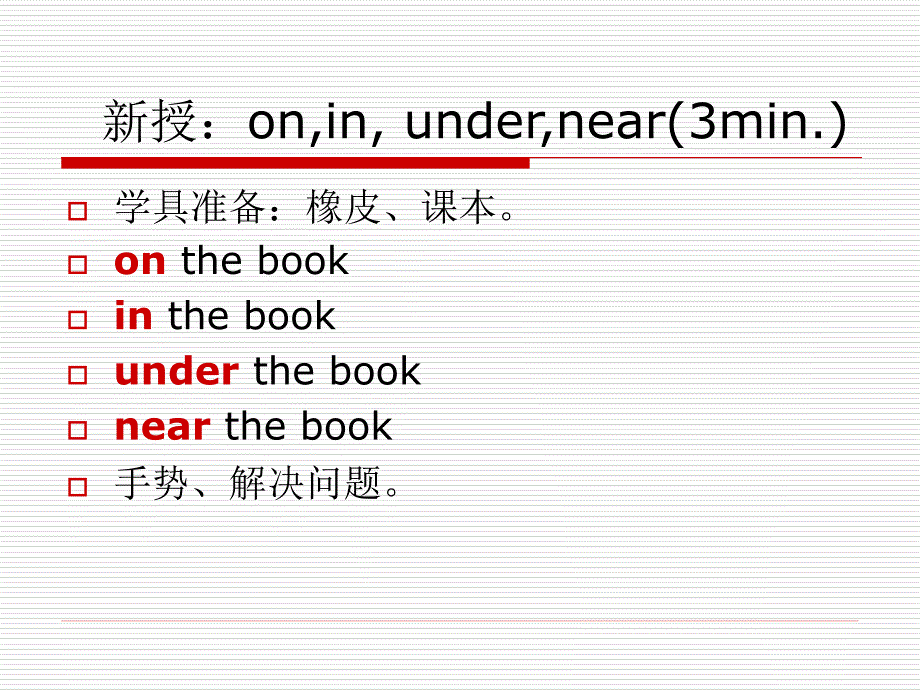 新授：on,in, under,near(3min.)

学具准备：橡皮、课本。

on the book

in the book

under the book

near the book

手势、解决问题。